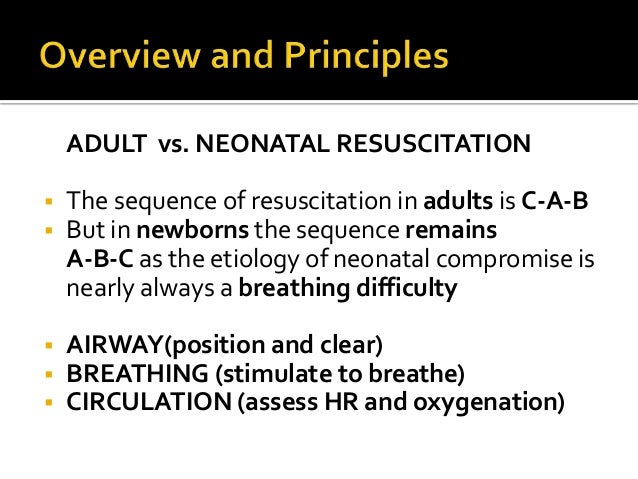 Overview and Principles

ADULT vs. NEONATAL RESUSCITATION

▪ The sequence of resuscitation in adults is C-A-B
▪ But in newborns the sequence remains A-B-C as the etiology of neonatal compromise is nearly always a breathing difficulty

▪ AIRWAY(position and clear)
▪ BREATHING (stimulate to breathe)
▪ CIRCULATION (assess HR and oxygenation)